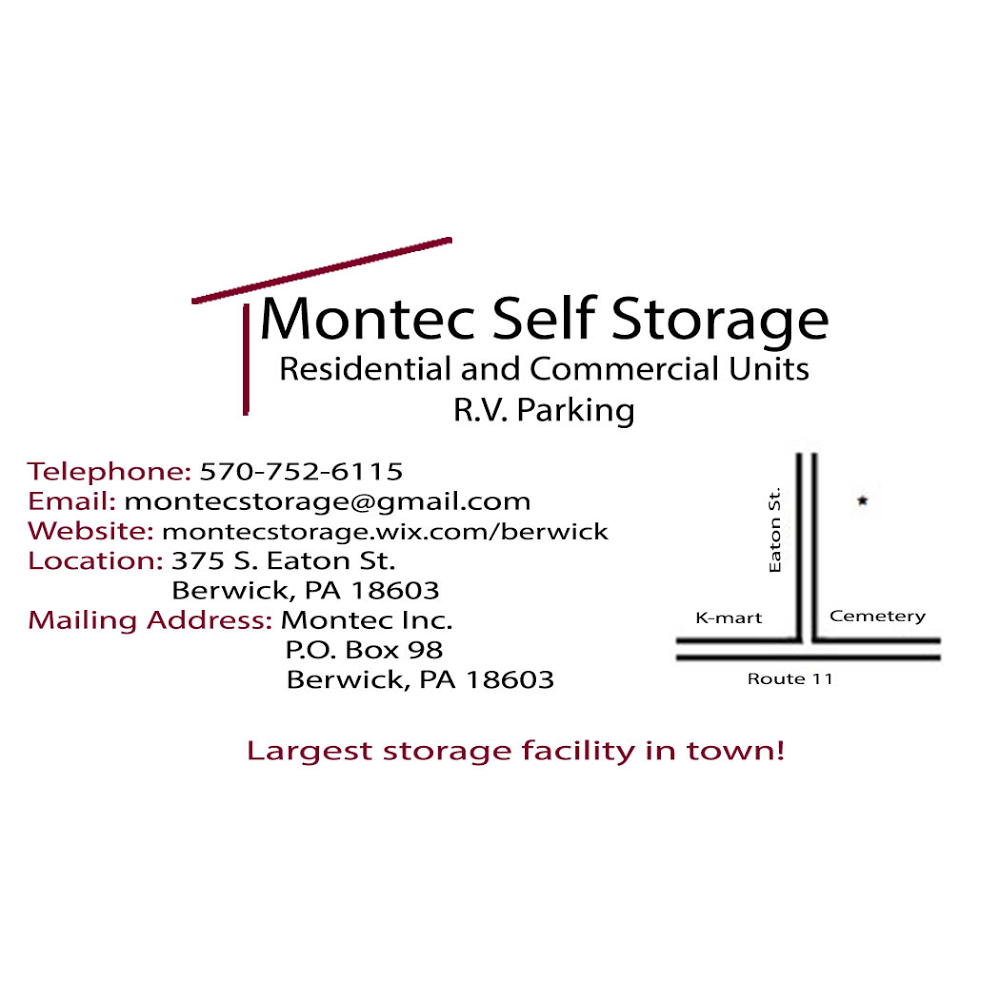 Montec Self Storage
Residential and Commercial Units
R.V. Parking

Telephone: 570-752-6115
Email: montecstorage@gmail.com
Website: montecstorage.wix.com/berwick
Location: 375 S. Eaton St.
Berwick, PA 18603
Mailing Address: Montec Inc.
P.O. Box 98
Berwick, PA 18603

Eaton St.
K-mart
Cemetery
Route 11

Largest storage facility in town!